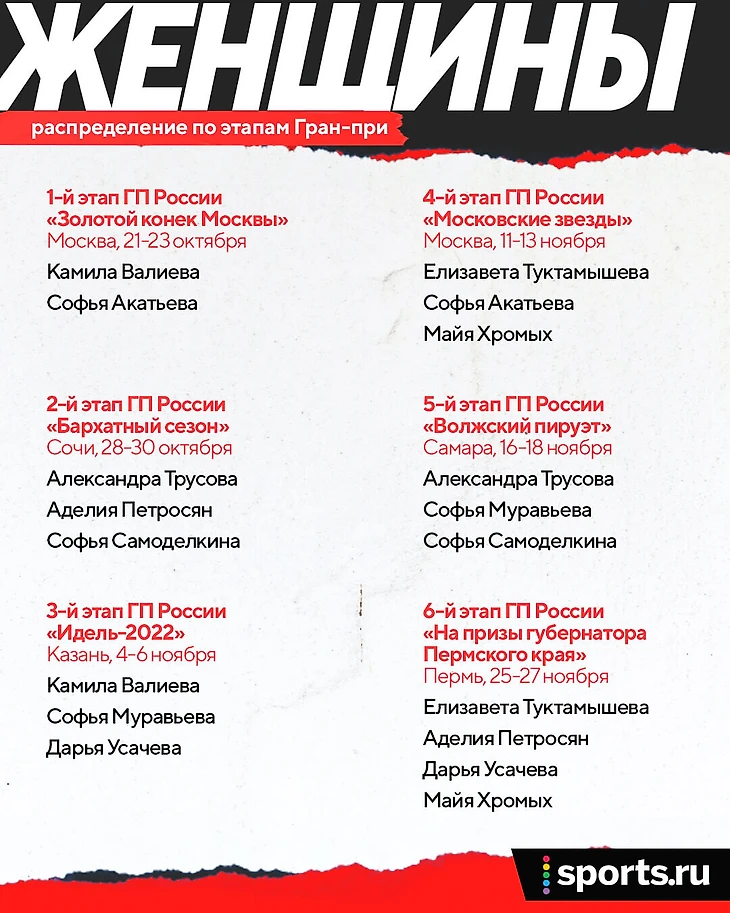 ЖЕНЩИНЫ

распределение по этапам Гран-при

1-й этап ГП России
«Золотой конек Москвы»
Москва, 21-23 октября

Камила Валиева

Софья Акатьева

2-й этап ГП России
«Бархатный сезон»
Сочи, 28-30 октября

Александра Трусова

Аделия Петросян

Софья Самоделкина

3-й этап ГП России
«Идель-2022»
Казань, 4-6 ноября

Камила Валиева

Софья Муравьева

Дарья Усачева

4-й этап ГП России
«Московские звезды»
Москва, 11-13 ноября

Елизавета Туктамышева

Софья Акатьева

Майя Хромых

5-й этап ГП России
«Волжский пируэт»
Самара, 16-18 ноября

Александра Трусова

Софья Муравьева

Софья Самоделкина

6-й этап ГП России
«На призы губернатора Пермского края»
Пермь, 25-27 ноября

Елизавета Туктамышева

Аделия Петросян

Дарья Усачева

Майя Хромых

sports.ru